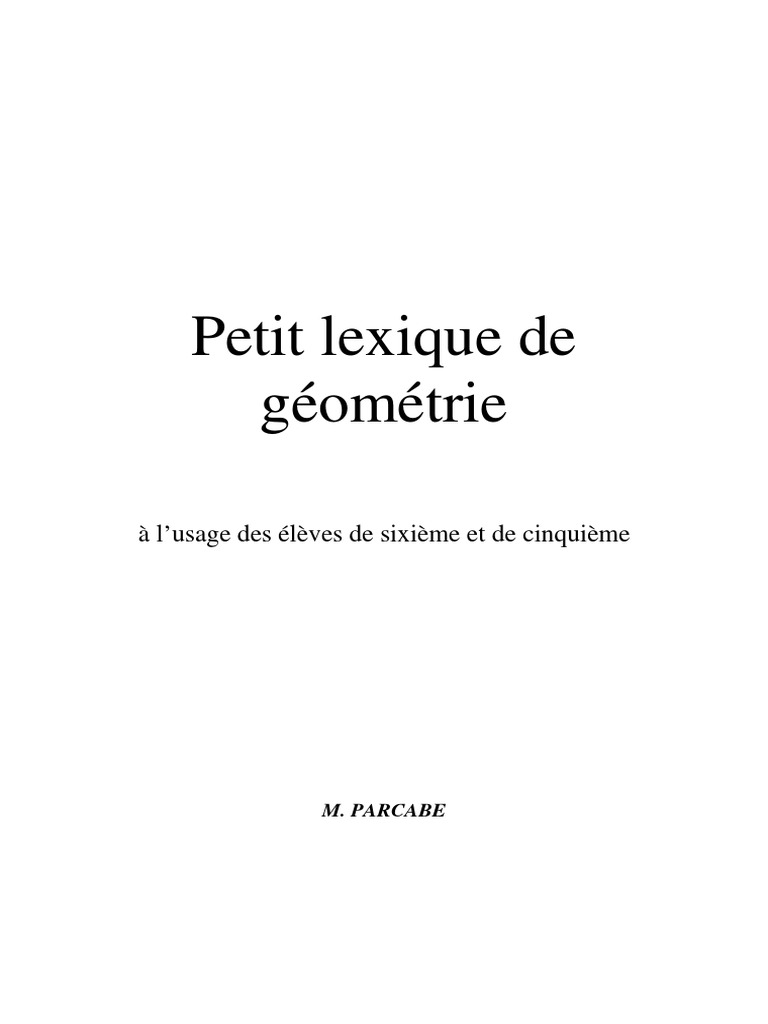 Petit lexique de géométrie

à l'usage des élèves de sixième et de cinquième

M. PARCABE